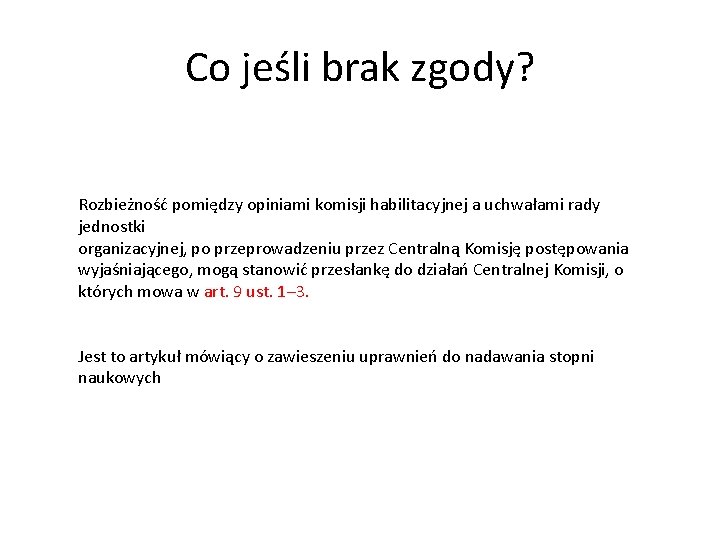 Co jeśli brak zgody?

Rozbieżność pomiędzy opiniami komisji habilitacyjnej a uchwałami rady jednostki organizacyjnej, po przeprowadzeniu przez Centralną Komisję postępowania wyjaśniającego, mogą stanowić przesłankę do działań Centralnej Komisji, o których mowa w art. 9 ust. 1–3.

Jest to artykuł mówiący o zawieszeniu uprawnień do nadawania stopni naukowych